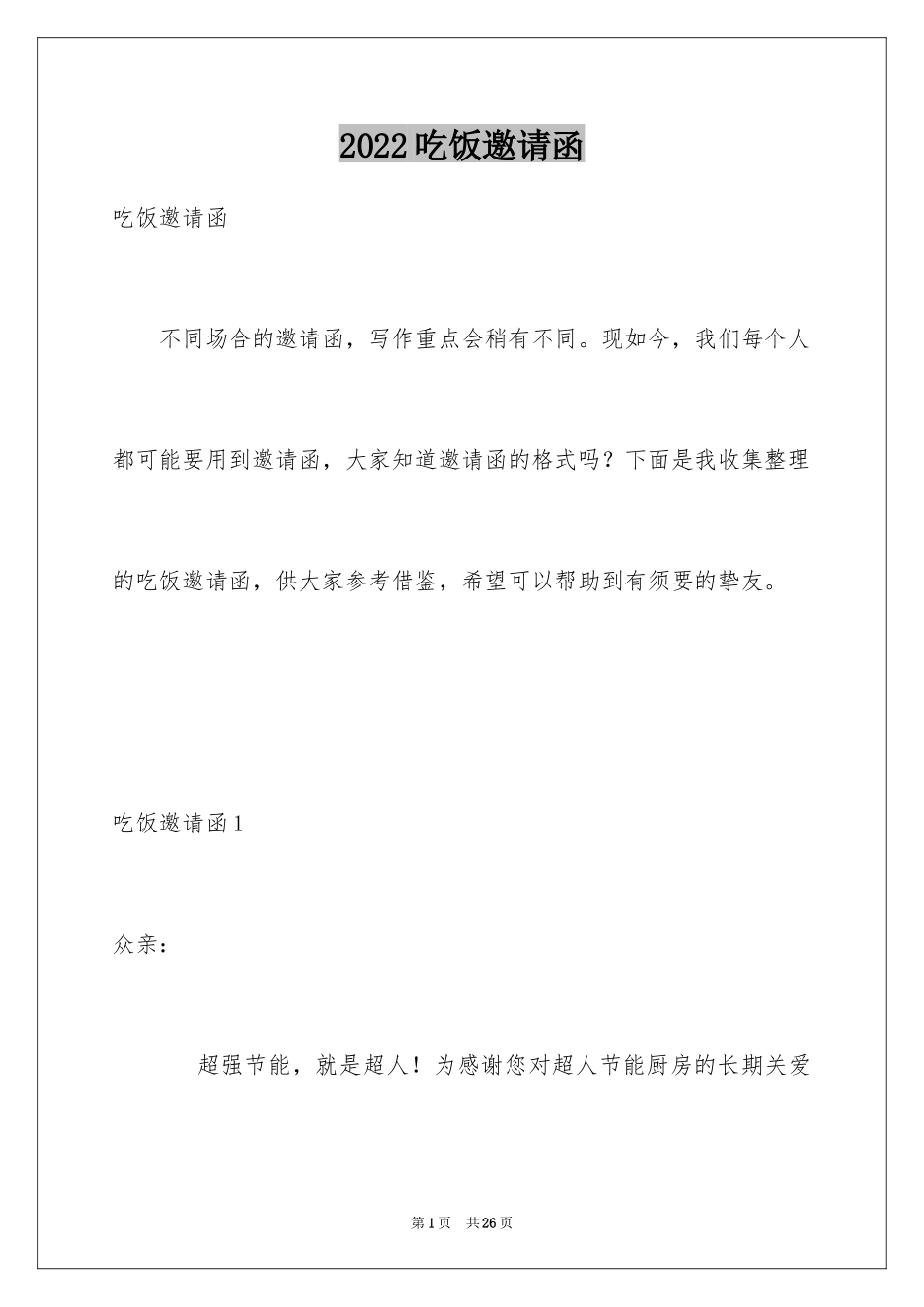 2022吃饭邀请函

吃饭邀请函

不同场合的邀请函，写作重点会稍有不同。现如今，我们每个人都可能要用到邀请函，大家知道邀请函的格式吗？下面是我收集整理的吃饭邀请函，供大家参考借鉴，希望可以帮助到有须要的挚友。

吃饭邀请函1

众亲：

超强节能，就是超人！为感谢您对超人节能厨房的长期关爱

第1页 共26页